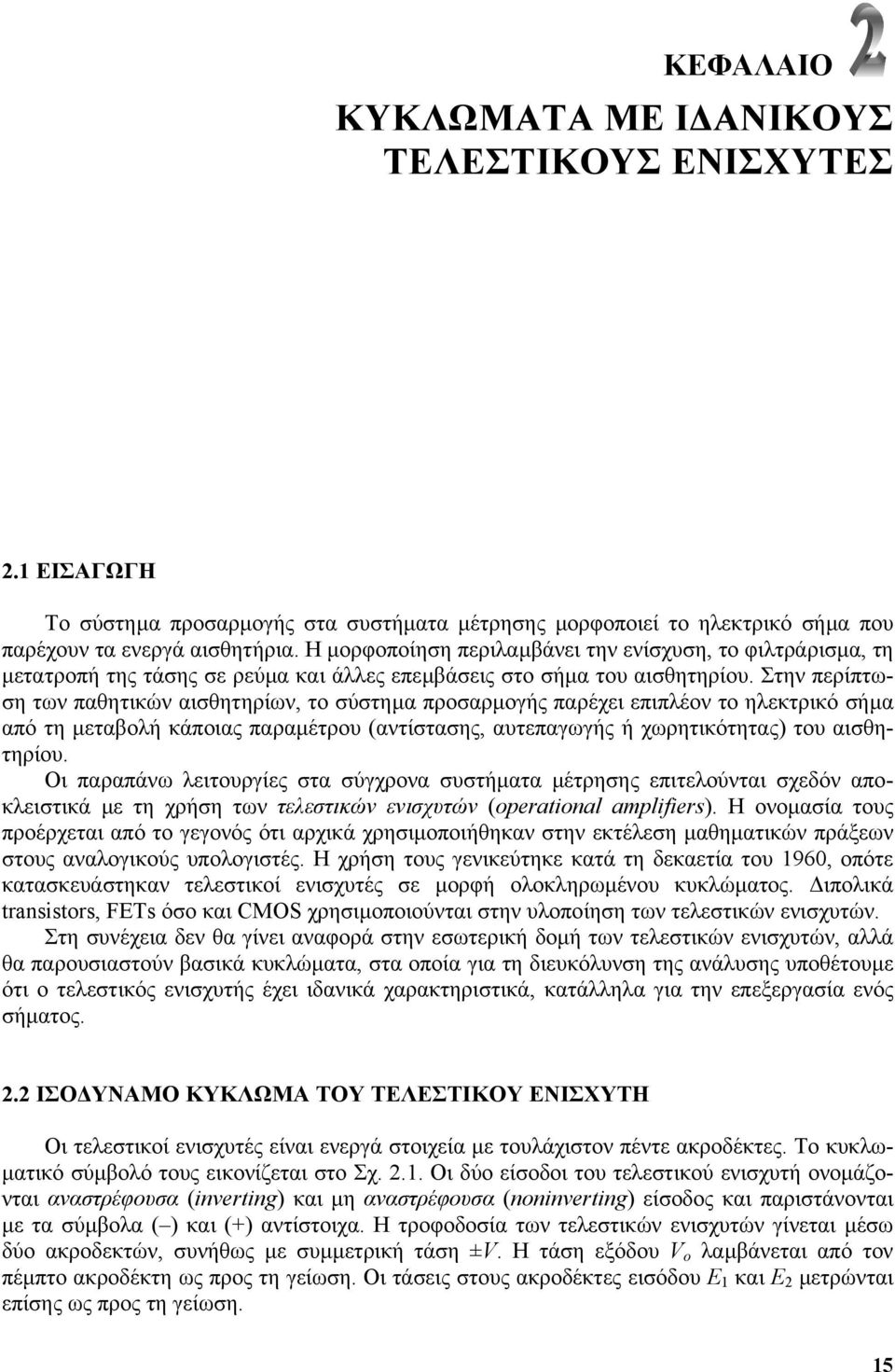 ΚΕΦΑΛΑΙΟ 2

ΚΥΚΛΩΜΑΤΑ ΜΕ ΙΔΑΝΙΚΟΥΣ ΤΕΛΕΣΤΙΚΟΥΣ ΕΝΙΣΧΥΤΕΣ

2.1 ΕΙΣΑΓΩΓΗ

Το σύστημα προσαρμογής στα συστήματα μέτρησης μορφοποιεί το ηλεκτρικό σήμα που παρέχουν τα ενεργά αισθητήρια. Η μορφοποίηση περιλαμβάνει την ενίσχυση, το φιλτράρισμα, τη μετατροπή της τάσης σε ρεύμα και άλλες επεμβάσεις στο σήμα του αισθητηρίου. Στην περίπτωση των παθητικών αισθητηρίων, το σύστημα προσαρμογής παρέχει επιπλέον το ηλεκτρικό σήμα από τη μεταβολή κάποιας παραμέτρου (αντίστασης, αυτεπαγωγής ή χωρητικότητας) του αισθητηρίου.

Οι παραπάνω λειτουργίες στα σύγχρονα συστήματα μέτρησης επιτελούνται σχεδόν αποκλειστικά με τη χρήση των τελεστικών ενισχυτών (operational amplifiers). Η ονομασία τους προέρχεται από το γεγονός ότι αρχικά χρησιμοποιήθηκαν στην εκτέλεση μαθηματικών πράξεων στους αναλογικούς υπολογιστές. Η χρήση τους γενικεύτηκε κατά τη δεκαετία του 1960, οπότε κατασκευάστηκαν τελεστικοί ενισχυτές σε μορφή ολοκληρωμένου κυκλώματος. Διπολικά transistors, FETs όσο και CMOS χρησιμοποιούνται στην υλοποίηση των τελεστικών ενισχυτών.

Στη συνέχεια δεν θα γίνει αναφορά στην εσωτερική δομή των τελεστικών ενισχυτών, αλλά θα παρουσιαστούν βασικά κυκλώματα, στα οποία για τη διευκόλυνση της ανάλυσης υποθέτουμε ότι ο τελεστικός ενισχυτής έχει ιδανικά χαρακτηριστικά, κατάλληλα για την επεξεργασία ενός σήματος.

2.2 ΙΣΟΔΥΝΑΜΟ ΚΥΚΛΩΜΑ ΤΟΥ ΤΕΛΕΣΤΙΚΟΥ ΕΝΙΣΧΥΤΗ

Οι τελεστικοί ενισχυτές είναι ενεργά στοιχεία με τουλάχιστον πέντε ακροδέκτες. Το κυκλωματικό σύμβολό τους εικονίζεται στο Σχ. 2.1. Οι δύο είσοδοι του τελεστικού ενισχυτή ονομάζονται αναστρέφουσα (inverting) και μη αναστρέφουσα (noninverting) είσοδος και παριστάνονται με τα σύμβολα (–) και (+) αντίστοιχα. Η τροφοδοσία των τελεστικών ενισχυτών γίνεται μέσω δύο ακροδεκτών, συνήθως με συμμετρική τάση $\pm V$. Η τάση εξόδου $V_o$ λαμβάνεται από τον πέμπτο ακροδέκτη ως προς τη γείωση. Οι τάσεις στους ακροδέκτες εισόδου $E_1$ και $E_2$ μετρώνται επίσης ως προς τη γείωση.

15